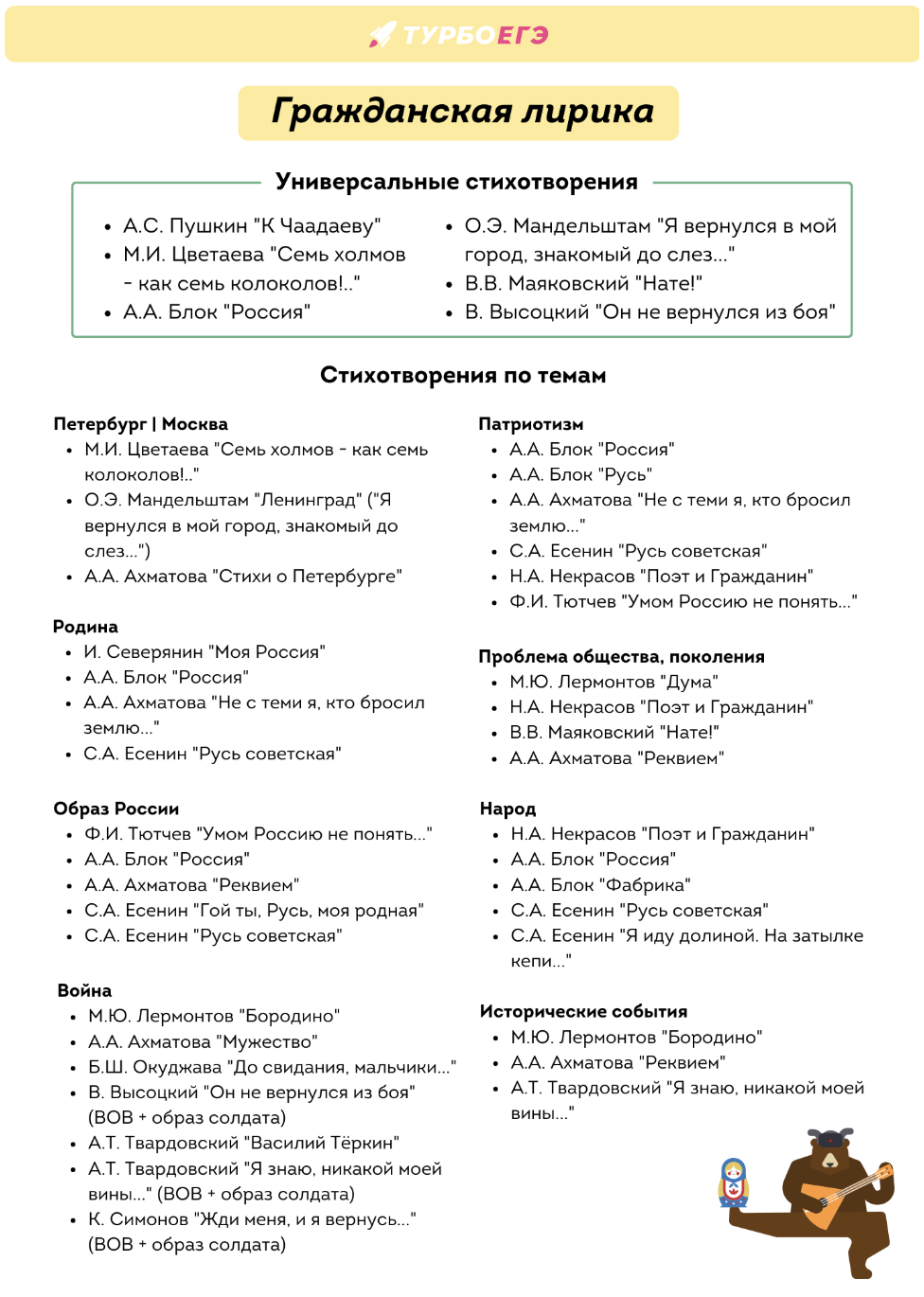 ТУРБОЕГЭ

Гражданская лирика

Универсальные стихотворения

- А.С. Пушкин "К Чаадаеву"
- М.И. Цветаева "Семь холмов - как семь колоколов!.."
- А.А. Блок "Россия"

- О.Э. Мандельштам "Я вернулся в мой город, знакомый до слез..."
- В.В. Маяковский "Нате!"
- В. Высоцкий "Он не вернулся из боя"

Стихотворения по темам

Петербург | Москва
- М.И. Цветаева "Семь холмов - как семь колоколов!.."
- О.Э. Мандельштам "Ленинград" ("Я вернулся в мой город, знакомый до слез...")
- А.А. Ахматова "Стихи о Петербурге"

Родина
- И. Северянин "Моя Россия"
- А.А. Блок "Россия"
- А.А. Ахматова "Не с теми я, кто бросил землю..."
- С.А. Есенин "Русь советская"

Образ России
- Ф.И. Тютчев "Умом Россию не понять..."
- А.А. Блок "Россия"
- А.А. Ахматова "Реквием"
- С.А. Есенин "Гой ты, Русь, моя родная"
- С.А. Есенин "Русь советская"

Война
- М.Ю. Лермонтов "Бородино"
- А.А. Ахматова "Мужество"
- Б.Ш. Окуджава "До свидания, мальчики..."
- В. Высоцкий "Он не вернулся из боя" (ВОВ + образ солдата)
- А.Т. Твардовский "Василий Тёркин"
- А.Т. Твардовский "Я знаю, никакой моей вины..." (ВОВ + образ солдата)
- К. Симонов "Жди меня, и я вернусь..." (ВОВ + образ солдата)

Патриотизм
- А.А. Блок "Россия"
- А.А. Блок "Русь"
- А.А. Ахматова "Не с теми я, кто бросил землю..."
- С.А. Есенин "Русь советская"
- Н.А. Некрасов "Поэт и Гражданин"
- Ф.И. Тютчев "Умом Россию не понять..."

Проблема общества, поколения
- М.Ю. Лермонтов "Дума"
- Н.А. Некрасов "Поэт и Гражданин"
- В.В. Маяковский "Нате!"
- А.А. Ахматова "Реквием"

Народ
- Н.А. Некрасов "Поэт и Гражданин"
- А.А. Блок "Россия"
- А.А. Блок "Фабрика"
- С.А. Есенин "Русь советская"
- С.А. Есенин "Я иду долиной. На затылке кепи..."

Исторические события
- М.Ю. Лермонтов "Бородино"
- А.А. Ахматова "Реквием"
- А.Т. Твардовский "Я знаю, никакой моей вины..."